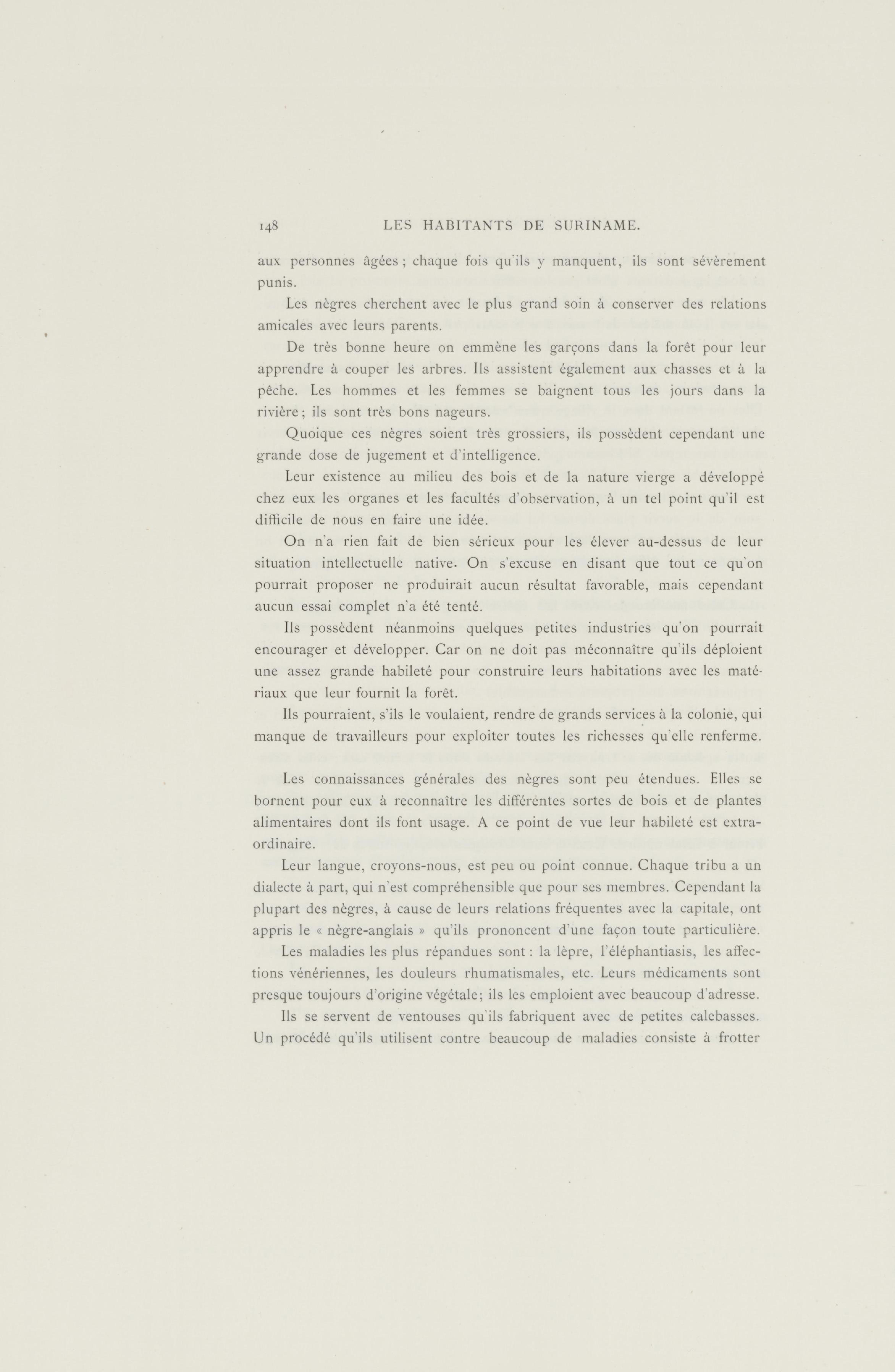 148 LES HABITANTS DE SURINAME.

aux personnes âgées ; chaque fois qu'ils y manquent, ils sont sévèrement punis.

Les nègres cherchent avec le plus grand soin à conserver des relations amicales avec leurs parents.

De très bonne heure on emmène les garçons dans la forêt pour leur apprendre à couper les arbres. Ils assistent également aux chasses et à la pêche. Les hommes et les femmes se baignent tous les jours dans la rivière ; ils sont très bons nageurs.

Quoique ces nègres soient très grossiers, ils possèdent cependant une grande dose de jugement et d'intelligence.

Leur existence au milieu des bois et de la nature vierge a développé chez eux les organes et les facultés d'observation, à un tel point qu'il est difficile de nous en faire une idée.

On n'a rien fait de bien sérieux pour les élever au-dessus de leur situation intellectuelle native. On s'excuse en disant que tout ce qu'on pourrait proposer ne produirait aucun résultat favorable, mais cependant aucun essai complet n'a été tenté.

Ils possèdent néanmoins quelques petites industries qu'on pourrait encourager et développer. Car on ne doit pas méconnaître qu'ils déploient une assez grande habileté pour construire leurs habitations avec les matériaux que leur fournit la forêt.

Ils pourraient, s'ils le voulaient, rendre de grands services à la colonie, qui manque de travailleurs pour exploiter toutes les richesses qu'elle renferme.

Les connaissances générales des nègres sont peu étendues. Elles se bornent pour eux à reconnaître les différentes sortes de bois et de plantes alimentaires dont ils font usage. A ce point de vue leur habileté est extraordinaire.

Leur langue, croyons-nous, est peu ou point connue. Chaque tribu a un dialecte à part, qui n'est compréhensible que pour ses membres. Cependant la plupart des nègres, à cause de leurs relations fréquentes avec la capitale, ont appris le « nègre-anglais » qu'ils prononcent d'une façon toute particulière.

Les maladies les plus répandues sont : la lèpre, l'éléphantiasis, les affections vénériennes, les douleurs rhumatismales, etc. Leurs médicaments sont presque toujours d'origine végétale; ils les emploient avec beaucoup d'adresse.

Ils se servent de ventouses qu'ils fabriquent avec de petites calebasses. Un procédé qu'ils utilisent contre beaucoup de maladies consiste à frotter